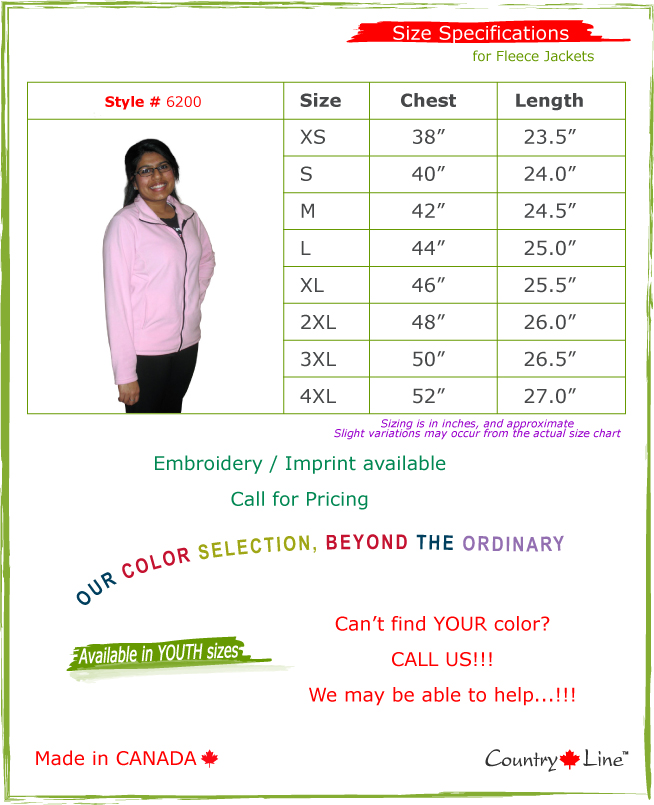 Size Specifications
for Fleece Jackets

| Style # 6200 | Size | Chest | Length |
|---|---|---|---|
| | XS | 38″ | 23.5″ |
| | S | 40″ | 24.0″ |
| | M | 42″ | 24.5″ |
| | L | 44″ | 25.0″ |
| | XL | 46″ | 25.5″ |
| | 2XL | 48″ | 26.0″ |
| | 3XL | 50″ | 26.5″ |
| | 4XL | 52″ | 27.0″ |

Sizing is in inches, and approximate
Slight variations may occur from the actual size chart

Embroidery / Imprint available
Call for Pricing

OUR COLOR SELECTION, BEYOND THE ORDINARY

Available in YOUTH sizes

Can't find YOUR color?
CALL US!!!
We may be able to help...!!!

Made in CANADA

Country Line™